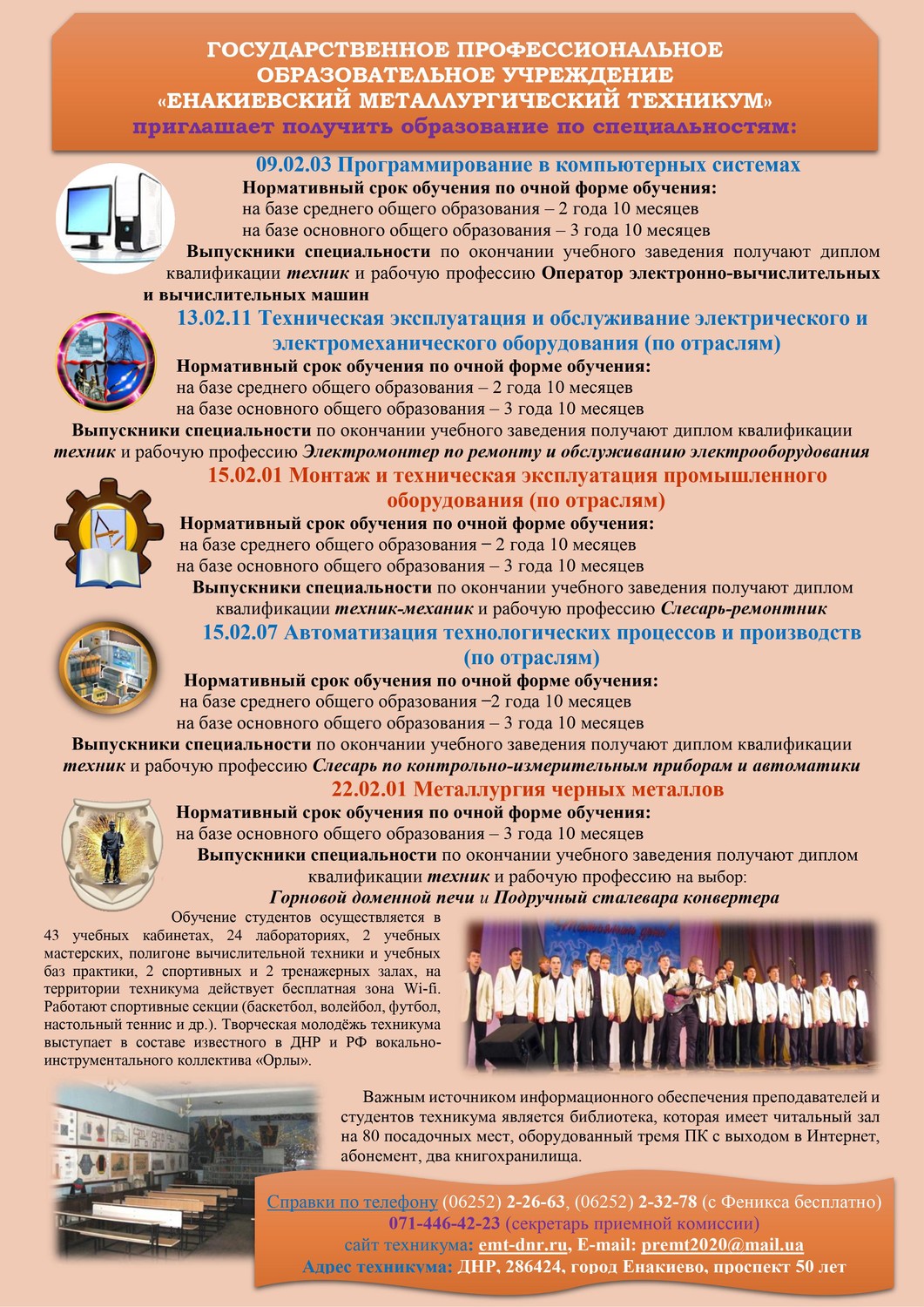 ГОСУДАРСТВЕННОЕ ПРОФЕССИОНАЛЬНОЕ ОБРАЗОВАТЕЛЬНОЕ УЧРЕЖДЕНИЕ «ЕНАКИЕВСКИЙ МЕТАЛЛУРГИЧЕСКИЙ ТЕХНИКУМ»
приглашает получить образование по специальностям:

09.02.03 Программирование в компьютерных системах
Нормативный срок обучения по очной форме обучения:
на базе среднего общего образования – 2 года 10 месяцев
на базе основного общего образования – 3 года 10 месяцев
Выпускники специальности по окончании учебного заведения получают диплом квалификации техник и рабочую профессию Оператор электронно-вычислительных и вычислительных машин

13.02.11 Техническая эксплуатация и обслуживание электрического и электромеханического оборудования (по отраслям)
Нормативный срок обучения по очной форме обучения:
на базе среднего общего образования – 2 года 10 месяцев
на базе основного общего образования – 3 года 10 месяцев
Выпускники специальности по окончании учебного заведения получают диплом квалификации техник и рабочую профессию Электромонтер по ремонту и обслуживанию электрооборудования

15.02.01 Монтаж и техническая эксплуатация промышленного оборудования (по отраслям)
Нормативный срок обучения по очной форме обучения:
на базе среднего общего образования – 2 года 10 месяцев
на базе основного общего образования – 3 года 10 месяцев
Выпускники специальности по окончании учебного заведения получают диплом квалификации техник-механик и рабочую профессию Слесарь-ремонтник

15.02.07 Автоматизация технологических процессов и производств (по отраслям)
Нормативный срок обучения по очной форме обучения:
на базе среднего общего образования –2 года 10 месяцев
на базе основного общего образования – 3 года 10 месяцев
Выпускники специальности по окончании учебного заведения получают диплом квалификации техник и рабочую профессию Слесарь по контрольно-измерительным приборам и автоматики

22.02.01 Металлургия черных металлов
Нормативный срок обучения по очной форме обучения:
на базе основного общего образования – 3 года 10 месяцев
Выпускники специальности по окончании учебного заведения получают диплом квалификации техник и рабочую профессию на выбор:
Горновой доменной печи и Подручный сталевара конвертера

Обучение студентов осуществляется в 43 учебных кабинетах, 24 лабораториях, 2 учебных мастерских, полигоне вычислительной техники и учебных баз практики, 2 спортивных и 2 тренажерных залах, на территории техникума действует бесплатная зона Wi-fi. Работают спортивные секции (баскетбол, волейбол, футбол, настольный теннис и др.). Творческая молодёжь техникума выступает в составе известного в ДНР и РФ вокально-инструментального коллектива «Орлы».

Важным источником информационного обеспечения преподавателей и студентов техникума является библиотека, которая имеет читальный зал на 80 посадочных мест, оборудованный тремя ПК с выходом в Интернет, абонемент, два книгохранилища.

Справки по телефону (06252) 2-26-63, (06252) 2-32-78 (с Феникса бесплатно)
071-446-42-23 (секретарь приемной комиссии)
сайт техникума: emt-dnr.ru, E-mail: premt2020@mail.ua
Адрес техникума: ДНР, 286424, город Енакиево, проспект 50 лет